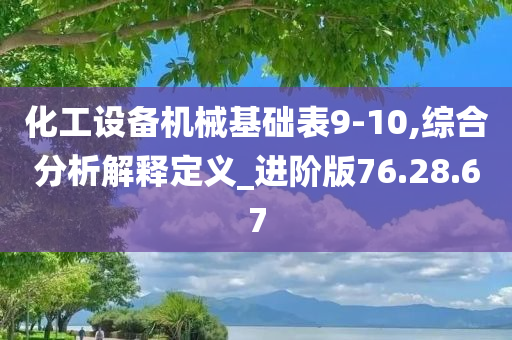 化工设备机械基础表9-10,综合分析解释定义_进阶版76.28.67